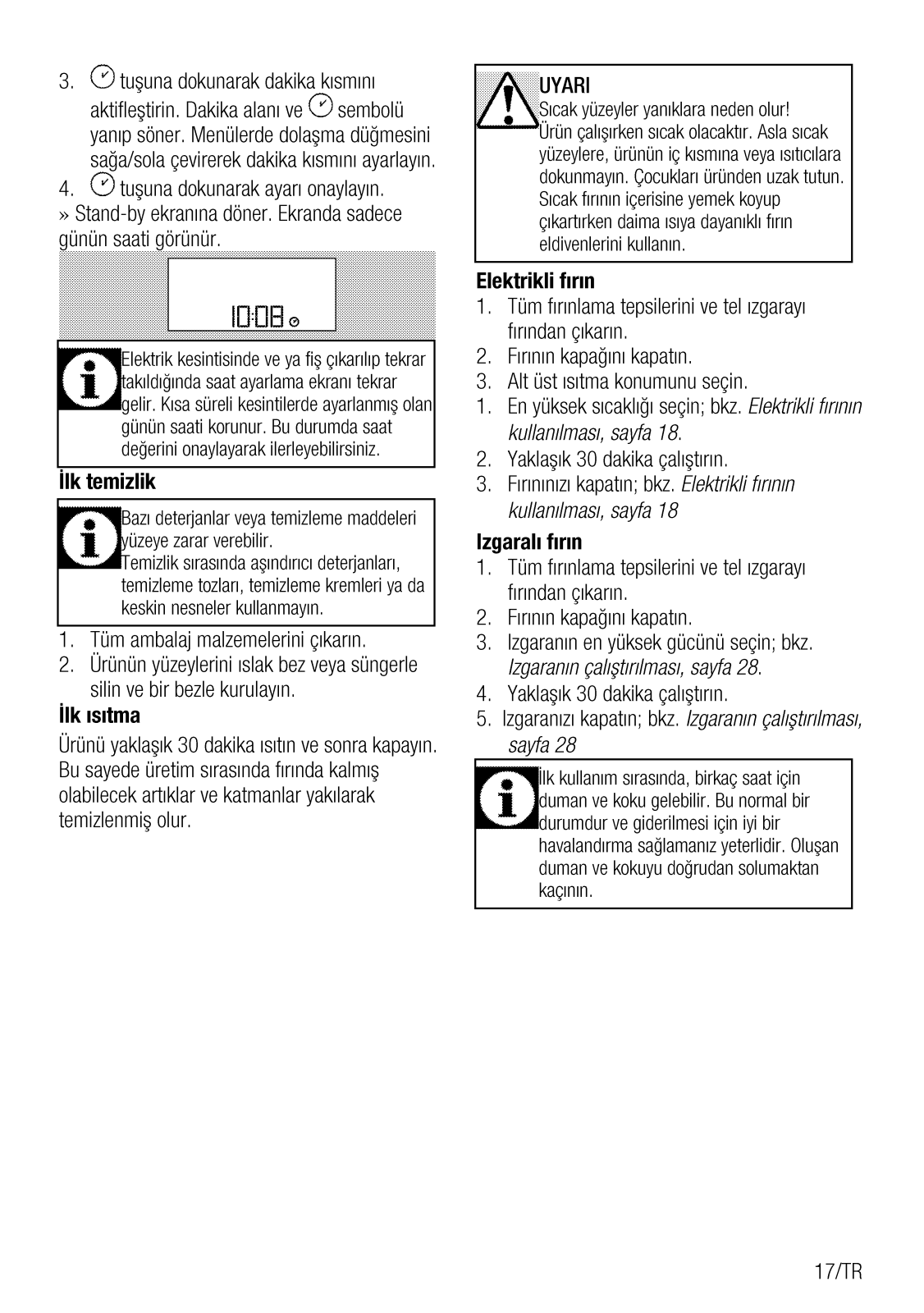 3. tuşuna dokunarak dakika kısmını aktifleştirin. Dakika alanı ve sembolü yanıp söner. Menülerde dolaşma düğmesini sağa/sola çevirerek dakika kısmını ayarlayın.
4. tuşuna dokunarak ayarı onaylayın.
» Stand-by ekranına döner. Ekranda sadece günün saati görünür.

10:08

Elektrik kesintisinde ve ya fiş çıkarılıp tekrar takıldığında saat ayarlama ekranı tekrar gelir. Kısa süreli kesintilerde ayarlanmış olan günün saati korunur. Bu durumda saat değerini onaylayarak ilerleyebilirsiniz.

İlk temizlik

Bazı deterjanlar veya temizleme maddeleri yüzeye zarar verebilir.
Temizlik sırasında aşındırıcı deterjanları, temizleme tozları, temizleme kremleri ya da keskin nesneler kullanmayın.

1. Tüm ambalaj malzemelerini çıkarın.
2. Ürünün yüzeylerini ıslak bez veya süngerle silin ve bir bezle kurulayın.

İlk ısıtma

Ürünü yaklaşık 30 dakika ısıtın ve sonra kapayın. Bu sayede üretim sırasında fırında kalmış olabilecek artıklar ve katmanlar yakılarak temizlenmiş olur.

UYARI
Sıcak yüzeyler yanıklara neden olur!
Ürün çalışırken sıcak olacaktır. Asla sıcak yüzeylere, ürünün iç kısmına veya ısıtıcılara dokunmayın. Çocukları üründen uzak tutun. Sıcak fırının içerisine yemek koyup çıkartırken daima ısıya dayanıklı fırın eldivenlerini kullanın.

Elektrikli fırın

1. Tüm fırınlama tepsilerini ve tel ızgarayı fırından çıkarın.
2. Fırının kapağını kapatın.
3. Alt üst ısıtma konumunu seçin.
1. En yüksek sıcaklığı seçin; bkz. Elektrikli fırının kullanılması, sayfa 18.
2. Yaklaşık 30 dakika çalıştırın.
3. Fırınınızı kapatın; bkz. Elektrikli fırının kullanılması, sayfa 18

Izgaralı fırın

1. Tüm fırınlama tepsilerini ve tel ızgarayı fırından çıkarın.
2. Fırının kapağını kapatın.
3. Izgaranın en yüksek gücünü seçin; bkz. Izgaranın çalıştırılması, sayfa 28.
4. Yaklaşık 30 dakika çalıştırın.
5. Izgaranızı kapatın; bkz. Izgaranın çalıştırılması, sayfa 28

İlk kullanım sırasında, birkaç saat için duman ve koku gelebilir. Bu normal bir durumdur ve giderilmesi için iyi bir havalandırma sağlamanız yeterlidir. Oluşan duman ve kokuyu doğrudan solumaktan kaçının.

17/TR